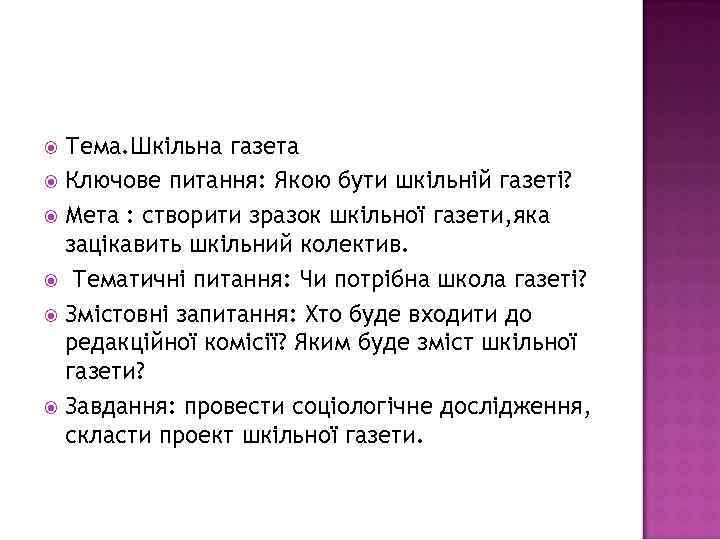 Тема.Шкільна газета

Ключове питання: Якою бути шкільній газеті?

Мета : створити зразок шкільної газети,яка зацікавить шкільний колектив.

Тематичні питання: Чи потрібна школа газеті?

Змістовні запитання: Хто буде входити до редакційної комісії? Яким буде зміст шкільної газети?

Завдання: провести соціологічне дослідження, скласти проект шкільної газети.